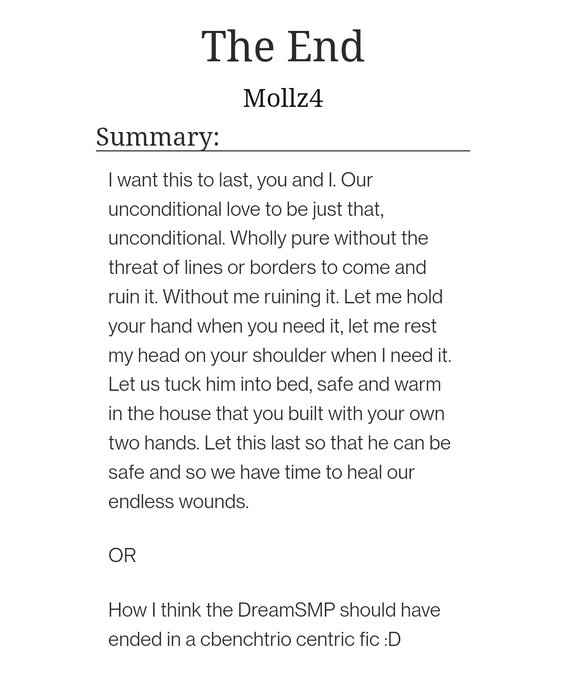 The End

Mollz4

Summary:

I want this to last, you and I. Our unconditional love to be just that, unconditional. Wholly pure without the threat of lines or borders to come and ruin it. Without me ruining it. Let me hold your hand when you need it, let me rest my head on your shoulder when I need it. Let us tuck him into bed, safe and warm in the house that you built with your own two hands. Let this last so that he can be safe and so we have time to heal our endless wounds.

OR

How I think the DreamSMP should have ended in a cbenchtrio centric fic :D